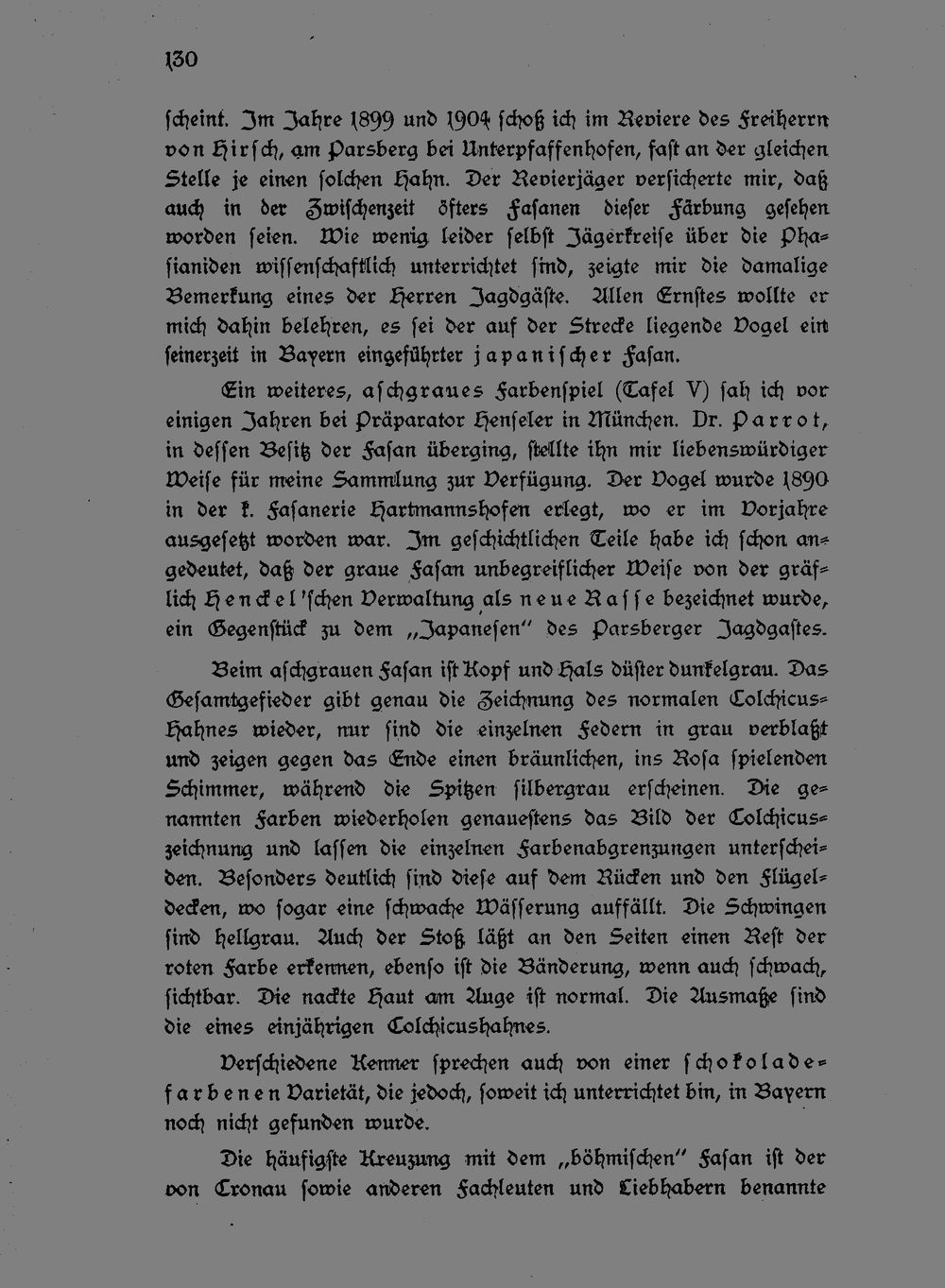 130

scheint. Im Jahre 1899 und 1904 schoß ich im Reviere des Freiherrn von Hirsch, am Parsberg bei Unterpfaffenhofen, fast an der gleichen Stelle je einen solchen Hahn. Der Revierjäger versicherte mir, daß auch in der Zwischenzeit öfters Fasanen dieser Färbung gesehen worden seien. Wie wenig leider selbst Jägerkreise über die Phasianiden wissenschaftlich unterrichtet sind, zeigte mir die damalige Bemerkung eines der Herren Jagdgäste. Allen Ernstes wollte er mich dahin belehren, es sei der auf der Strecke liegende Vogel ein seinerzeit in Bayern eingeführter japanischer Fasan.

Ein weiteres, aschgraues Farbenspiel (Tafel V) sah ich vor einigen Jahren bei Präparator Henseler in München. Dr. Parrot, in dessen Besitz der Fasan überging, stellte ihn mir liebenswürdiger Weise für meine Sammlung zur Verfügung. Der Vogel wurde 1890 in der k. Fasanerie Hartmannshofen erlegt, wo er im Vorjahre ausgesetzt worden war. Im geschichtlichen Teile habe ich schon angedeutet, daß der graue Fasan unbegreiflicher Weise von der gräflich Henckel'schen Verwaltung als neue Rasse bezeichnet wurde, ein Gegenstück zu dem „Japanesen" des Parsberger Jagdgastes.

Beim aschgrauen Fasan ist Kopf und Hals düster dunkelgrau. Das Gesamtgefieder gibt genau die Zeichnung des normalen Colchicus-Hahnes wieder, nur sind die einzelnen Federn in grau verblaßt und zeigen gegen das Ende einen bräunlichen, ins Rosa spielenden Schimmer, während die Spitzen silbergrau erscheinen. Die genannten Farben wiederholen genauestens das Bild der Colchicuszeichnung und lassen die einzelnen Farbenabgrenzungen unterscheiden. Besonders deutlich sind diese auf dem Rücken und den Flügeldecken, wo sogar eine schwache Wässerung auffällt. Die Schwingen sind hellgrau. Auch der Stoß läßt an den Seiten einen Rest der roten Farbe erkennen, ebenso ist die Bänderung, wenn auch schwach, sichtbar. Die nackte Haut am Auge ist normal. Die Ausmaße sind die eines einjährigen Colchicushahnes.

Verschiedene Kenner sprechen auch von einer schokoladefarbenen Varietät, die jedoch, soweit ich unterrichtet bin, in Bayern noch nicht gefunden wurde.

Die häufigste Kreuzung mit dem „böhmischen" Fasan ist der von Cronau sowie anderen Fachleuten und Liebhabern benannte